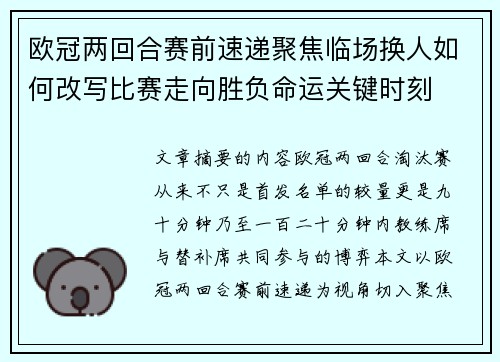 欧冠两回合赛前速递聚焦临场换人如何改写比赛走向胜负命运关键时刻

文章摘要的内容欧冠两回合淘汰赛从来不只是首发名单的较量更是九十分钟乃至一百二十分钟内教练席与替补席共同参与的博弈本文以欧冠两回合赛前速递为视角切入聚焦